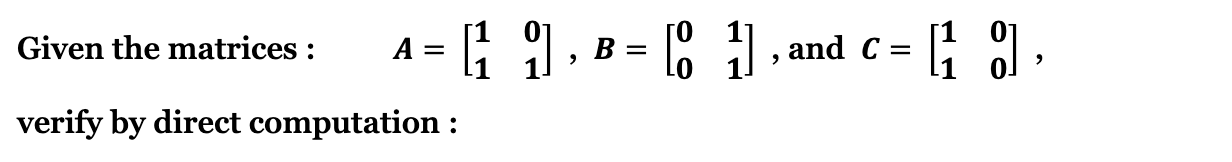 Given the matrices : $A = \begin{bmatrix} 1 & 0 \\ 1 & 1 \end{bmatrix}$ , $B = \begin{bmatrix} 0 & 1 \\ 0 & 1 \end{bmatrix}$ , and $C = \begin{bmatrix} 1 & 0 \\ 1 & 0 \end{bmatrix}$ ,

verify by direct computation :